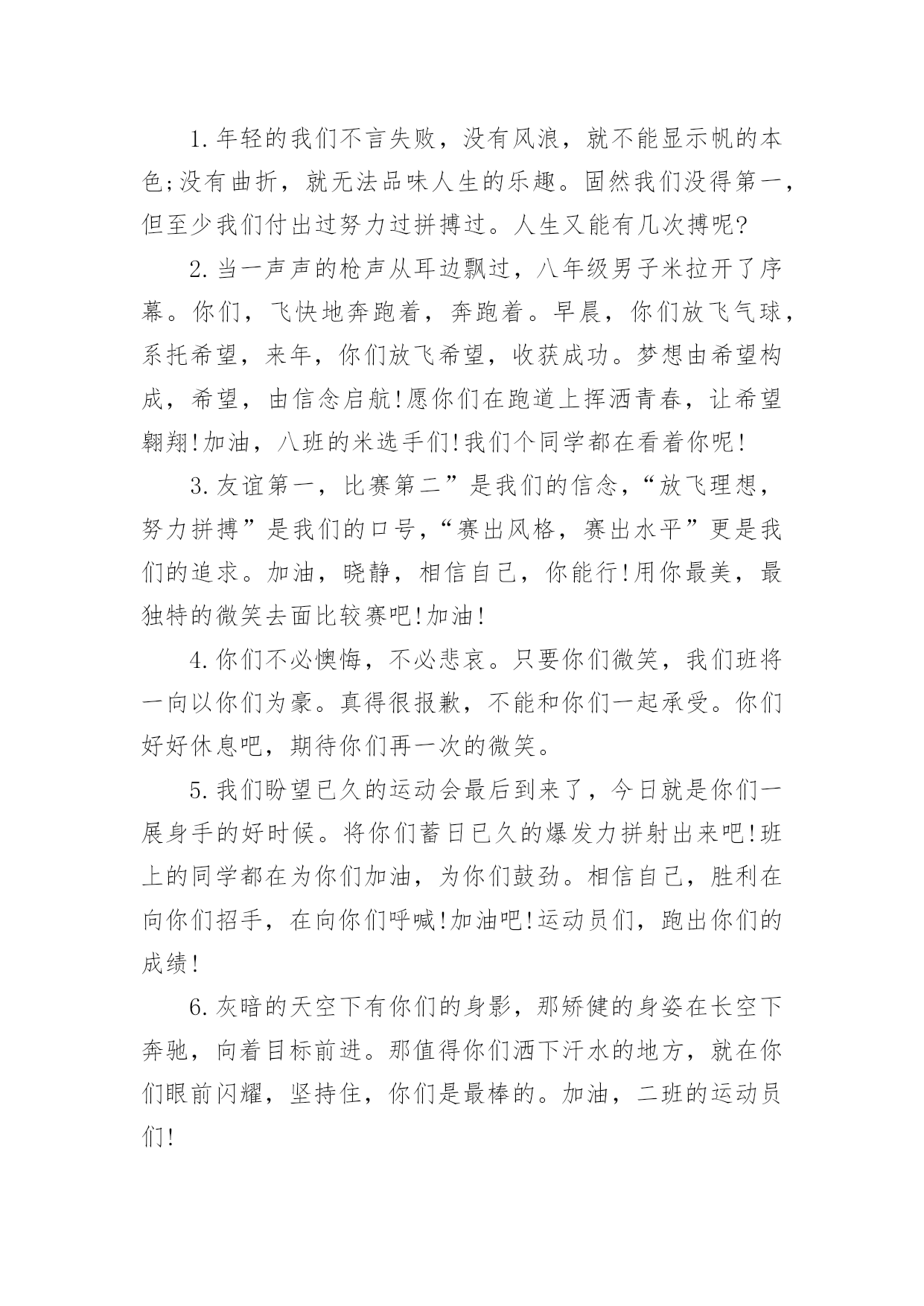 1.年轻的我们不言失败，没有风浪，就不能显示帆的本色;没有曲折，就无法品味人生的乐趣。固然我们没得第一，但至少我们付出过努力过拼搏过。人生又能有几次搏呢?

2.当一声声的枪声从耳边飘过，八年级男子米拉开了序幕。你们，飞快地奔跑着，奔跑着。早晨，你们放飞气球，系托希望，来年，你们放飞希望，收获成功。梦想由希望构成，希望，由信念启航!愿你们在跑道上挥洒青春，让希望翱翔!加油，八班的米选手们!我们个同学都在看着你呢!

3.友谊第一，比赛第二”是我们的信念，“放飞理想，努力拼搏”是我们的口号，“赛出风格，赛出水平”更是我们的追求。加油，晓静，相信自己，你能行!用你最美，最独特的微笑去面比较赛吧!加油!

4.你们不必懊悔，不必悲哀。只要你们微笑，我们班将一向以你们为豪。真得很报歉，不能和你们一起承受。你们好好休息吧，期待你们再一次的微笑。

5.我们盼望已久的运动会最后到来了，今日就是你们一展身手的好时候。将你们蓄日已久的爆发力拼射出来吧!班上的同学都在为你们加油，为你们鼓劲。相信自己，胜利在向你们招手，在向你们呼喊!加油吧!运动员们，跑出你们的成绩!

6.灰暗的天空下有你们的身影，那矫健的身姿在长空下奔驰，向着目标前进。那值得你们洒下汗水的地方，就在你们眼前闪耀，坚持住，你们是最棒的。加油，二班的运动员们!